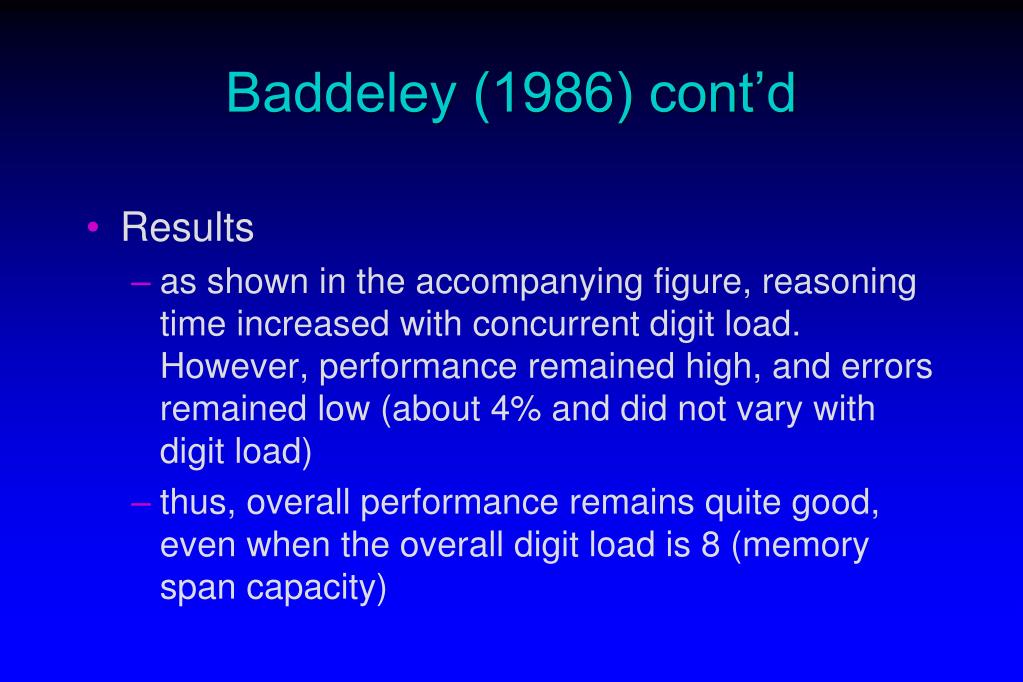 Baddeley (1986) cont’d

• Results

– as shown in the accompanying figure, reasoning time increased with concurrent digit load. However, performance remained high, and errors remained low (about 4% and did not vary with digit load)

– thus, overall performance remains quite good, even when the overall digit load is 8 (memory span capacity)